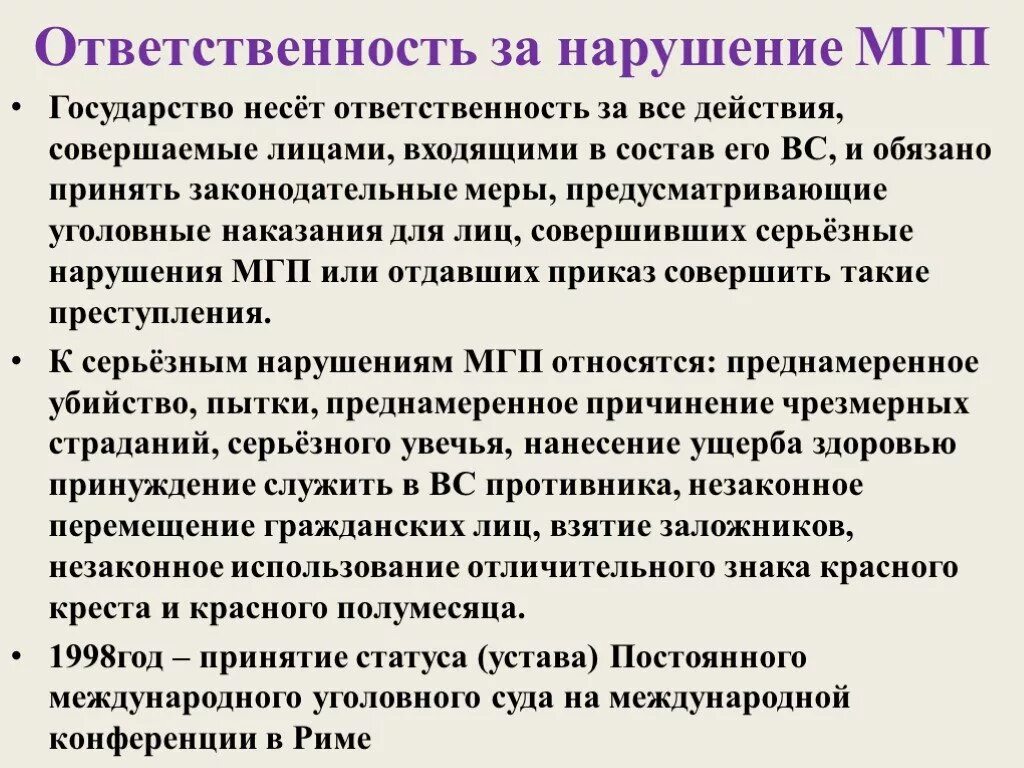 Ответственность за нарушение МГП

• Государство несёт ответственность за все действия, совершаемые лицами, входящими в состав его ВС, и обязано принять законодательные меры, предусматривающие уголовные наказания для лиц, совершивших серьёзные нарушения МГП или отдавших приказ совершить такие преступления.

• К серьёзным нарушениям МГП относятся: преднамеренное убийство, пытки, преднамеренное причинение чрезмерных страданий, серьёзного увечья, нанесение ущерба здоровью принуждение служить в ВС противника, незаконное перемещение гражданских лиц, взятие заложников, незаконное использование отличительного знака красного креста и красного полумесяца.

• 1998год – принятие статуса (устава) Постоянного международного уголовного суда на международной конференции в Риме